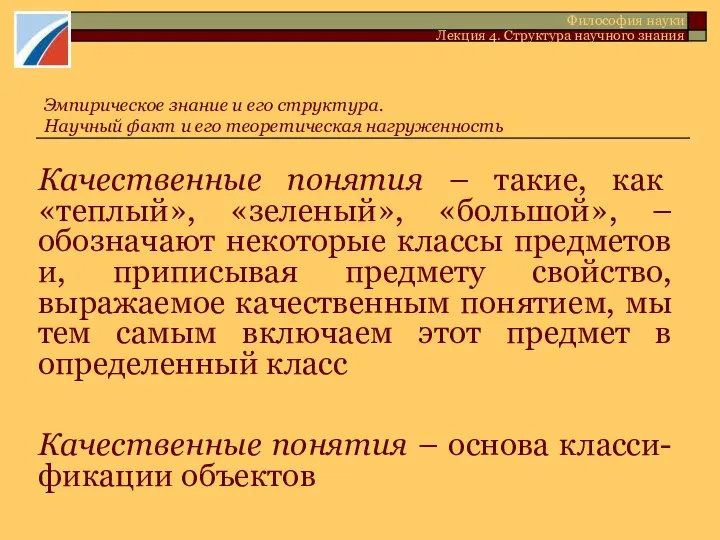 Философия науки
Лекция 4. Структура научного знания

Эмпирическое знание и его структура.
Научный факт и его теоретическая нагруженность

Качественные понятия – такие, как «теплый», «зеленый», «большой», – обозначают некоторые классы предметов и, приписывая предмету свойство, выражаемое качественным понятием, мы тем самым включаем этот предмет в определенный класс

Качественные понятия – основа классификации объектов